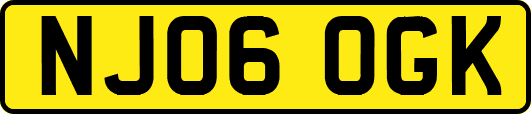 NJ06 OGK